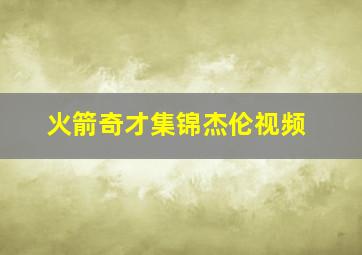 火箭奇才集锦杰伦视频